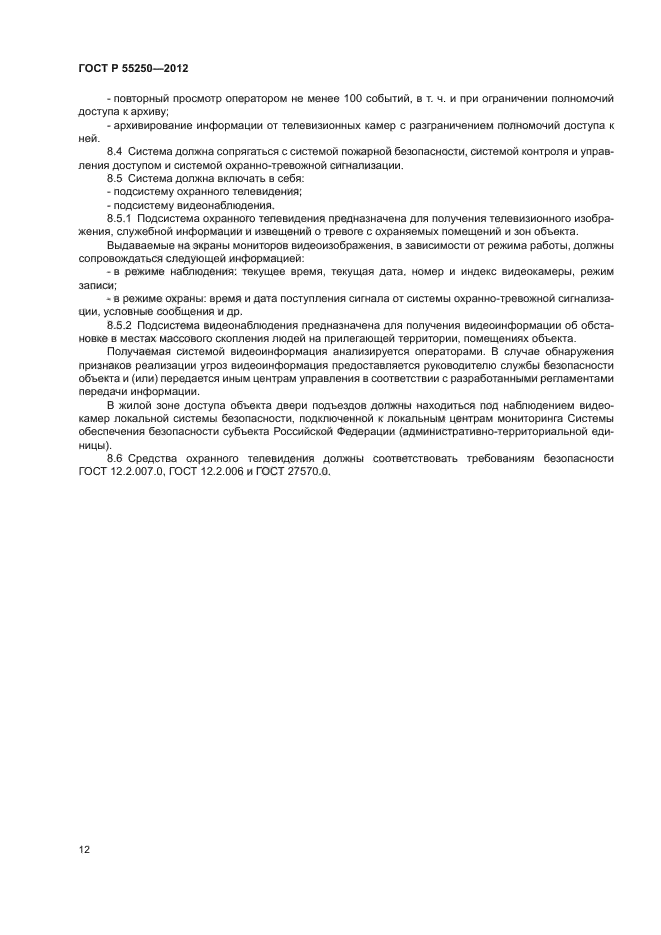 ГОСТ Р 55250—2012

- повторный просмотр оператором не менее 100 событий, в т. ч. и при ограничении полномочий доступа к архиву;

- архивирование информации от телевизионных камер с разграничением полномочий доступа к ней.

8.4 Система должна сопрягаться с системой пожарной безопасности, системой контроля и управления доступом и системой охранно-тревожной сигнализации.

8.5 Система должна включать в себя:

- подсистему охранного телевидения;

- подсистему видеонаблюдения.

8.5.1 Подсистема охранного телевидения предназначена для получения телевизионного изображения, служебной информации и извещений о тревоге с охраняемых помещений и зон объекта.

Выдаваемые на экраны мониторов видеоизображения, в зависимости от режима работы, должны сопровождаться следующей информацией:

- в режиме наблюдения: текущее время, текущая дата, номер и индекс видеокамеры, режим записи;

- в режиме охраны: время и дата поступления сигнала от системы охранно-тревожной сигнализации, условные сообщения и др.

8.5.2 Подсистема видеонаблюдения предназначена для получения видеоинформации об обстановке в местах массового скопления людей на прилегающей территории, помещениях объекта.

Получаемая системой видеоинформация анализируется операторами. В случае обнаружения признаков реализации угроз видеоинформация предоставляется руководителю службы безопасности объекта и (или) передается иным центрам управления в соответствии с разработанными регламентами передачи информации.

В жилой зоне доступа объекта двери подъездов должны находиться под наблюдением видеокамер локальной системы безопасности, подключенной к локальным центрам мониторинга Системы обеспечения безопасности субъекта Российской Федерации (административно-территориальной единицы).

8.6 Средства охранного телевидения должны соответствовать требованиям безопасности ГОСТ 12.2.007.0, ГОСТ 12.2.006 и ГОСТ 27570.0.

12